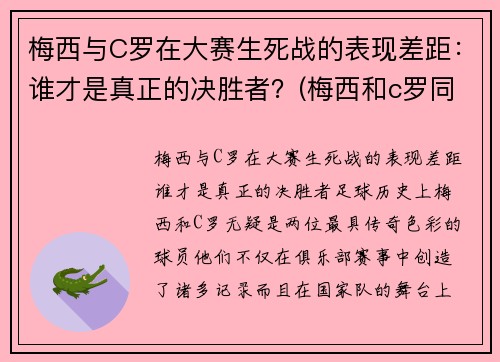 梅西与C罗在大赛生死战的表现差距：谁才是真正的决胜者？(梅西和c罗同

梅西与C罗在大赛生死战的表现差距谁才是真正的决胜者足球历史上梅西和C罗无疑是两位最具传奇色彩的球员他们不仅在俱乐部赛事中创造了诸多记录而且在国家队的舞台上